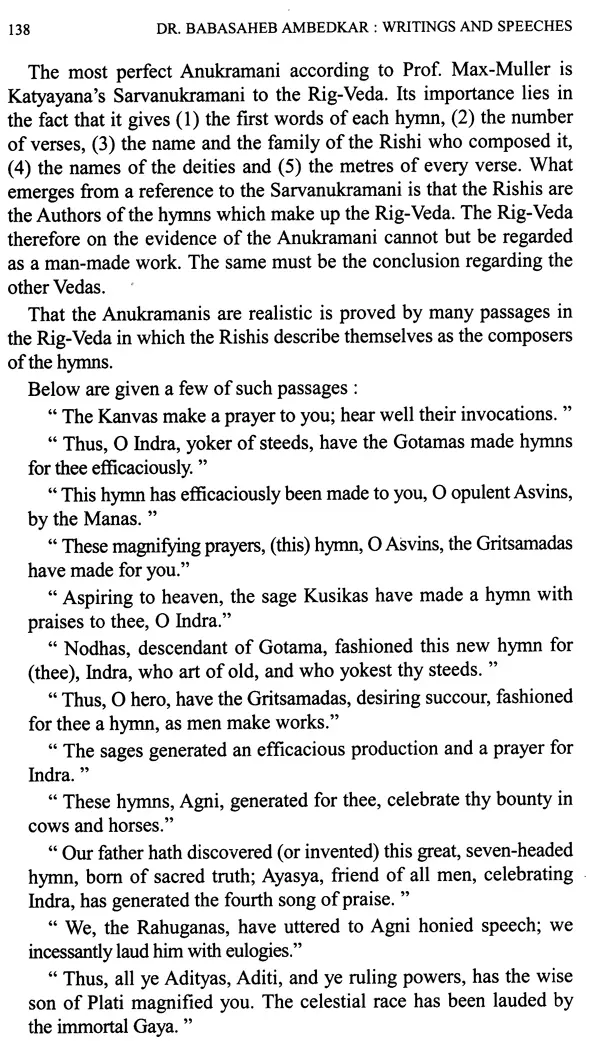 138 DR. BABASAHEB AMBEDKAR : WRITINGS AND SPEECHES

The most perfect Anukramani according to Prof. Max-Muller is Katyayana's Sarvanukramani to the Rig-Veda. Its importance lies in the fact that it gives (1) the first words of each hymn, (2) the number of verses, (3) the name and the family of the Rishi who composed it, (4) the names of the deities and (5) the metres of every verse. What emerges from a reference to the Sarvanukramani is that the Rishis are the Authors of the hymns which make up the Rig-Veda. The Rig-Veda therefore on the evidence of the Anukramani cannot but be regarded as a man-made work. The same must be the conclusion regarding the other Vedas.

That the Anukramanis are realistic is proved by many passages in the Rig-Veda in which the Rishis describe themselves as the composers of the hymns.

Below are given a few of such passages :

" The Kanvas make a prayer to you; hear well their invocations. "

" Thus, O Indra, yoker of steeds, have the Gotamas made hymns for thee efficaciously. "

" This hymn has efficaciously been made to you, O opulent Asvins, by the Manas. "

" These magnifying prayers, (this) hymn, O Asvins, the Gritsamadas have made for you."

" Aspiring to heaven, the sage Kusikas have made a hymn with praises to thee, O Indra."

" Nodhas, descendant of Gotama, fashioned this new hymn for (thee), Indra, who art of old, and who yokest thy steeds. "

" Thus, O hero, have the Gritsamadas, desiring succour, fashioned for thee a hymn, as men make works."

" The sages generated an efficacious production and a prayer for Indra. "

" These hymns, Agni, generated for thee, celebrate thy bounty in cows and horses."

" Our father hath discovered (or invented) this great, seven-headed hymn, born of sacred truth; Ayasya, friend of all men, celebrating Indra, has generated the fourth song of praise. "

" We, the Rahuganas, have uttered to Agni honied speech; we incessantly laud him with eulogies."

" Thus, all ye Adityas, Aditi, and ye ruling powers, has the wise son of Plati magnified you. The celestial race has been lauded by the immortal Gaya. "